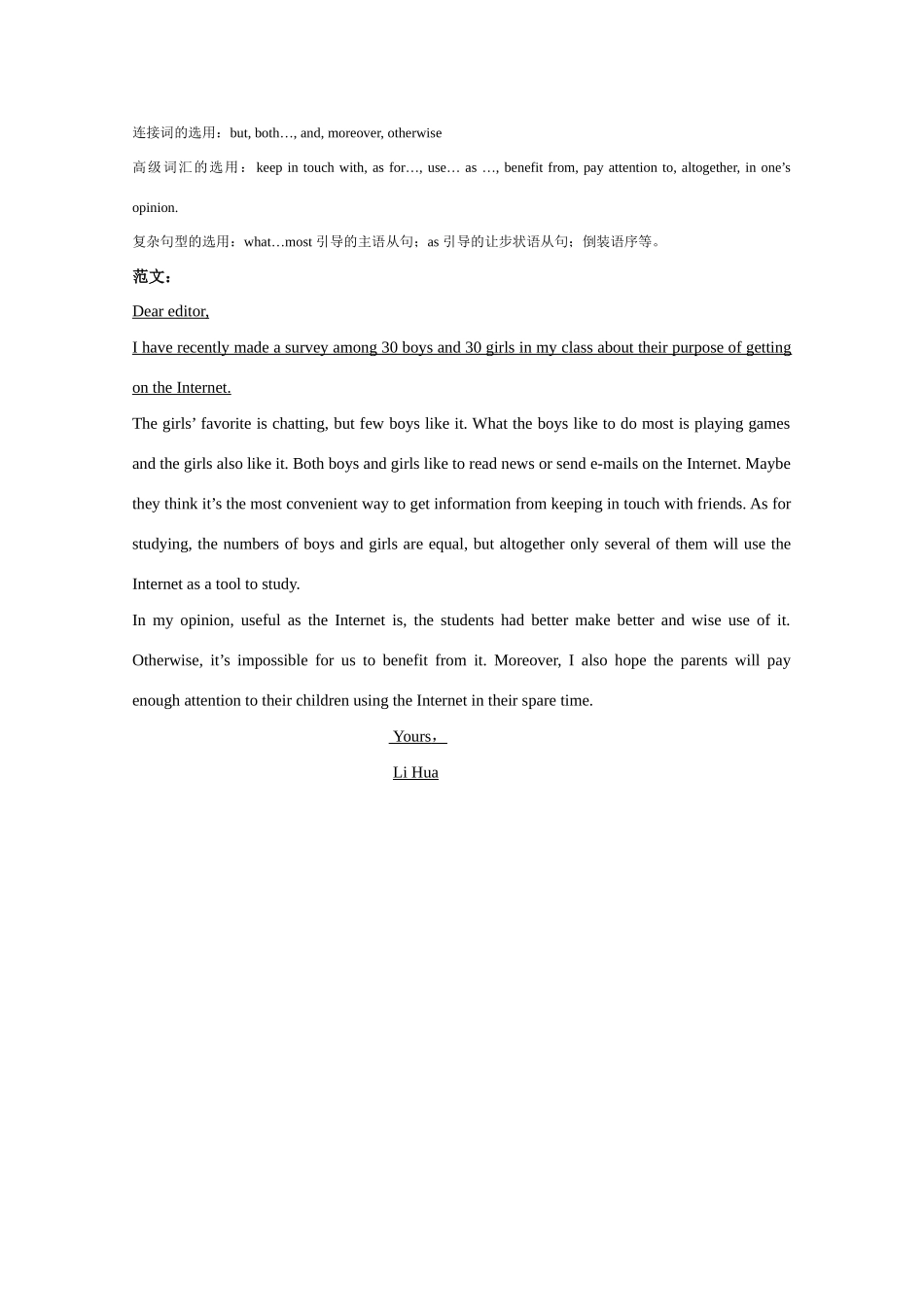 连接词的选用：but, both…, and, moreover, otherwise

高级词汇的选用：keep in touch with, as for…, use… as …, benefit from, pay attention to, altogether, in one’s opinion.

复杂句型的选用：what…most 引导的主语从句；as 引导的让步状语从句；倒装语序等。

范文：

Dear editor,

I have recently made a survey among 30 boys and 30 girls in my class about their purpose of getting on the Internet.

The girls’ favorite is chatting, but few boys like it. What the boys like to do most is playing games and the girls also like it. Both boys and girls like to read news or send e-mails on the Internet. Maybe they think it’s the most convenient way to get information from keeping in touch with friends. As for studying, the numbers of boys and girls are equal, but altogether only several of them will use the Internet as a tool to study.

In my opinion, useful as the Internet is, the students had better make better and wise use of it. Otherwise, it’s impossible for us to benefit from it. Moreover, I also hope the parents will pay enough attention to their children using the Internet in their spare time.

Yours，

Li Hua